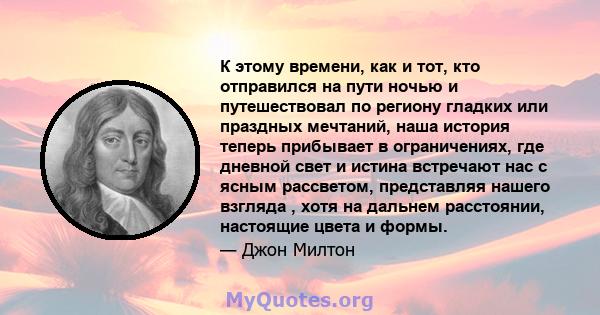 К этому времени, как и тот, кто отправился на пути ночью и путешествовал по региону гладких или праздных мечтаний, наша история теперь прибывает в ограничениях, где дневной свет и истина встречают нас с ясным рассветом, представляя нашего взгляда , хотя на дальнем расстоянии, настоящие цвета и формы.

— Джон Милтон

MyQuotes.org